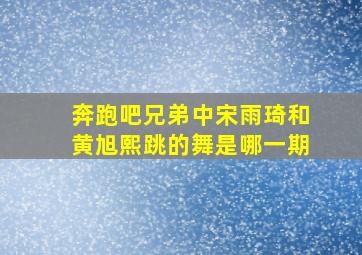 奔跑吧兄弟中宋雨琦和黄旭熙跳的舞是哪一期